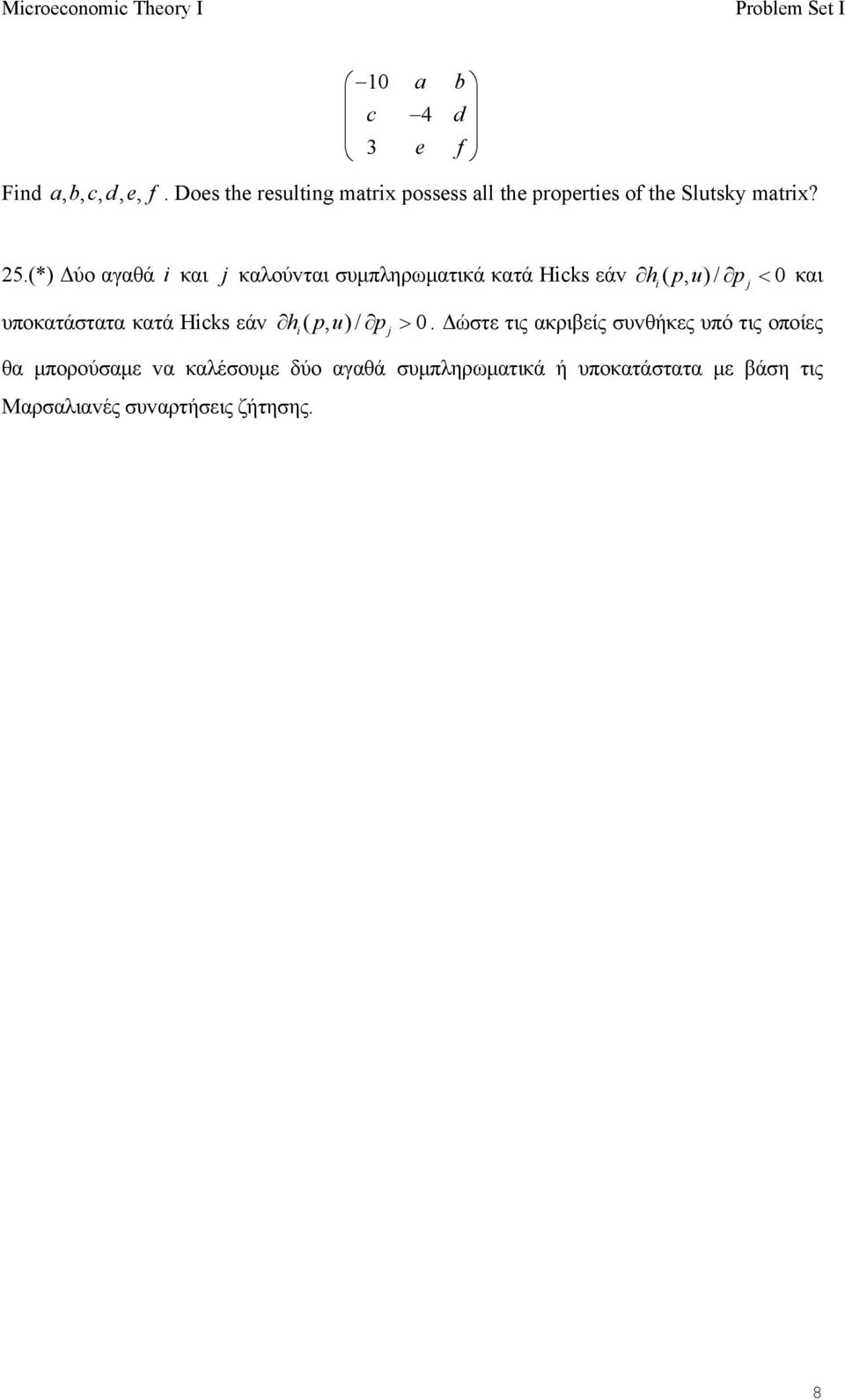 Microeconomic Theory I

Problem Set I

$\begin{pmatrix} -10 & a & b \\ c & -4 & d \\ 3 & e & f \end{pmatrix}$

Find $a, b, c, d, e, f$. Does the resulting matrix possess all the properties of the Slutsky matrix?

25.(*) Δύο αγαθά $i$ και $j$ καλούνται συμπληρωματικά κατά Hicks εάν $\partial h_i(p,u)/\partial p_j < 0$ και υποκατάστατα κατά Hicks εάν $\partial h_i(p,u)/\partial p_j > 0$. Δώστε τις ακριβείς συνθήκες υπό τις οποίες θα μπορούσαμε να καλέσουμε δύο αγαθά συμπληρωματικά ή υποκατάστατα με βάση τις Μαρσαλιανές συναρτήσεις ζήτησης.

8